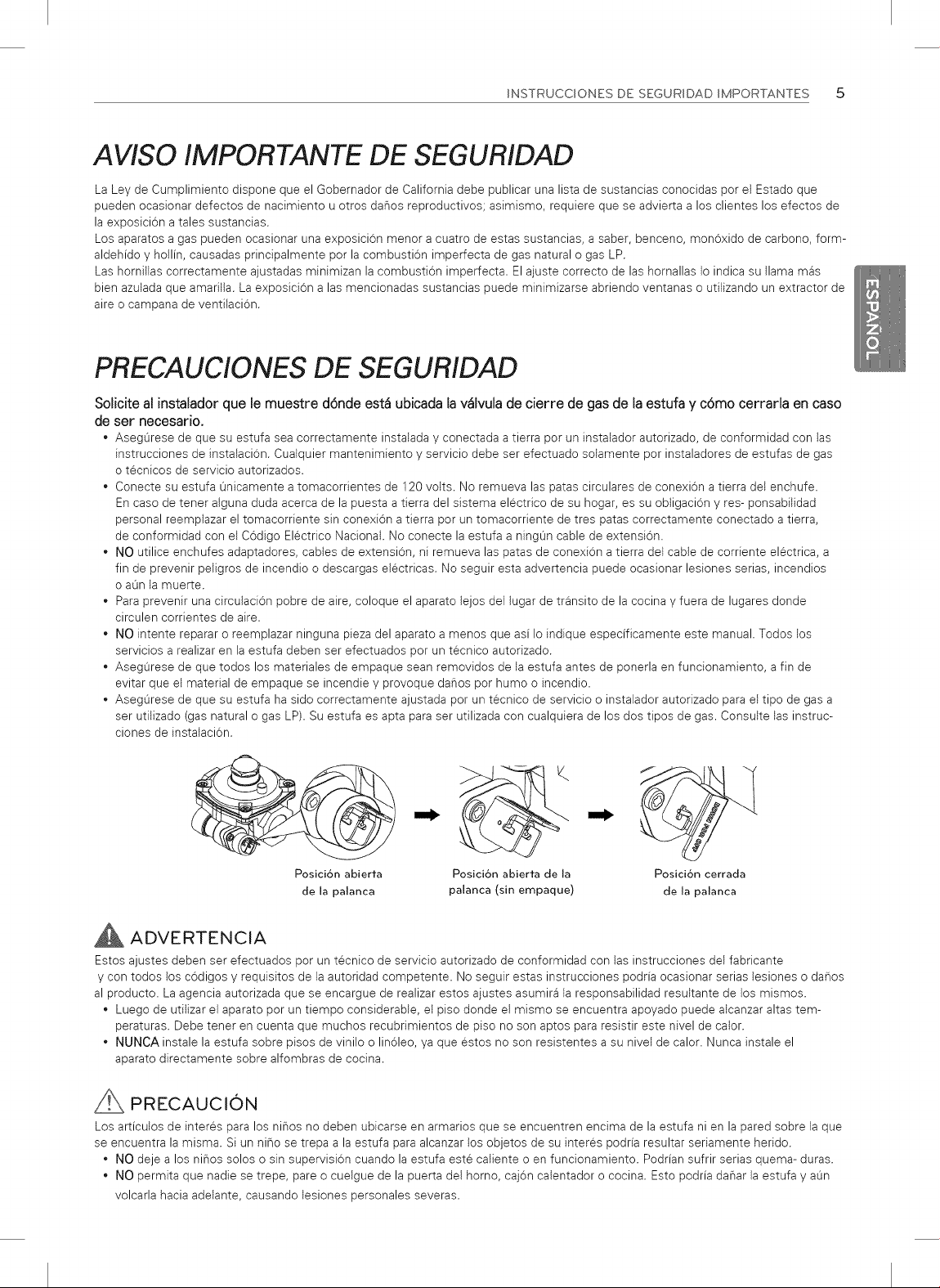 INSTRUCCIONES DE SEGURIDAD IMPORTANTES 5

AVISO IMPORTANTE DE SEGURIDAD

La Ley de Cumplimiento dispone que el Gobernador de California debe publicar una lista de sustancias conocidas por el Estado que pueden ocasionar defectos de nacimiento u otros daños reproductivos; asimismo, requiere que se advierta a los clientes los efectos de la exposición a tales sustancias.
Los aparatos a gas pueden ocasionar una exposición menor a cuatro de estas sustancias, a saber, benceno, monóxido de carbono, formaldehído y hollín, causadas principalmente por la combustión imperfecta de gas natural o gas LP.
Las hornillas correctamente ajustadas minimizan la combustión imperfecta. El ajuste correcto de las hornallas lo indica su llama más bien azulada que amarilla. La exposición a las mencionadas sustancias puede minimizarse abriendo ventanas o utilizando un extractor de aire o campana de ventilación.

ESPAÑOL

PRECAUCIONES DE SEGURIDAD

Solicite al instalador que le muestre dónde está ubicada la válvula de cierre de gas de la estufa y cómo cerrarla en caso de ser necesario.
• Asegúrese de que su estufa sea correctamente instalada y conectada a tierra por un instalador autorizado, de conformidad con las instrucciones de instalación. Cualquier mantenimiento y servicio debe ser efectuado solamente por instaladores de estufas de gas o técnicos de servicio autorizados.
• Conecte su estufa únicamente a tomacorrientes de 120 volts. No remueva las patas circulares de conexión a tierra del enchufe. En caso de tener alguna duda acerca de la puesta a tierra del sistema eléctrico de su hogar, es su obligación y res- ponsabilidad personal reemplazar el tomacorriente sin conexión a tierra por un tomacorriente de tres patas correctamente conectado a tierra, de conformidad con el Código Eléctrico Nacional. No conecte la estufa a ningún cable de extensión.
• NO utilice enchufes adaptadores, cables de extensión, ni remueva las patas de conexión a tierra del cable de corriente eléctrica, a fin de prevenir peligros de incendio o descargas eléctricas. No seguir esta advertencia puede ocasionar lesiones serias, incendios o aún la muerte.
• Para prevenir una circulación pobre de aire, coloque el aparato lejos del lugar de tránsito de la cocina y fuera de lugares donde circulen corrientes de aire.
• NO intente reparar o reemplazar ninguna pieza del aparato a menos que así lo indique específicamente este manual. Todos los servicios a realizar en la estufa deben ser efectuados por un técnico autorizado.
• Asegúrese de que todos los materiales de empaque sean removidos de la estufa antes de ponerla en funcionamiento, a fin de evitar que el material de empaque se incendie y provoque daños por humo o incendio.
• Asegúrese de que su estufa ha sido correctamente ajustada por un técnico de servicio o instalador autorizado para el tipo de gas a ser utilizado (gas natural o gas LP). Su estufa es apta para ser utilizada con cualquiera de los dos tipos de gas. Consulte las instrucciones de instalación.

Posición abierta
de la palanca

Posición abierta de la
palanca (sin empaque)

Posición cerrada
de la palanca

ADVERTENCIA

Estos ajustes deben ser efectuados por un técnico de servicio autorizado de conformidad con las instrucciones del fabricante y con todos los códigos y requisitos de la autoridad competente. No seguir estas instrucciones podría ocasionar serias lesiones o daños al producto. La agencia autorizada que se encargue de realizar estos ajustes asumirá la responsabilidad resultante de los mismos.
• Luego de utilizar el aparato por un tiempo considerable, el piso donde el mismo se encuentra apoyado puede alcanzar altas temperaturas. Debe tener en cuenta que muchos recubrimientos de piso no son aptos para resistir este nivel de calor.
• NUNCA instale la estufa sobre pisos de vinilo o linóleo, ya que éstos no son resistentes a su nivel de calor. Nunca instale el aparato directamente sobre alfombras de cocina.

PRECAUCIÓN

Los artículos de interés para los niños no deben ubicarse en armarios que se encuentren encima de la estufa ni en la pared sobre la que se encuentra la misma. Si un niño se trepa a la estufa para alcanzar los objetos de su interés podría resultar seriamente herido.
• NO deje a los niños solos o sin supervisión cuando la estufa esté caliente o en funcionamiento. Podrían sufrir serias quema- duras.
• NO permita que nadie se trepe, pare o cuelgue de la puerta del horno, cajón calentador o cocina. Esto podría dañar la estufa y aún volcarla hacia adelante, causando lesiones personales severas.